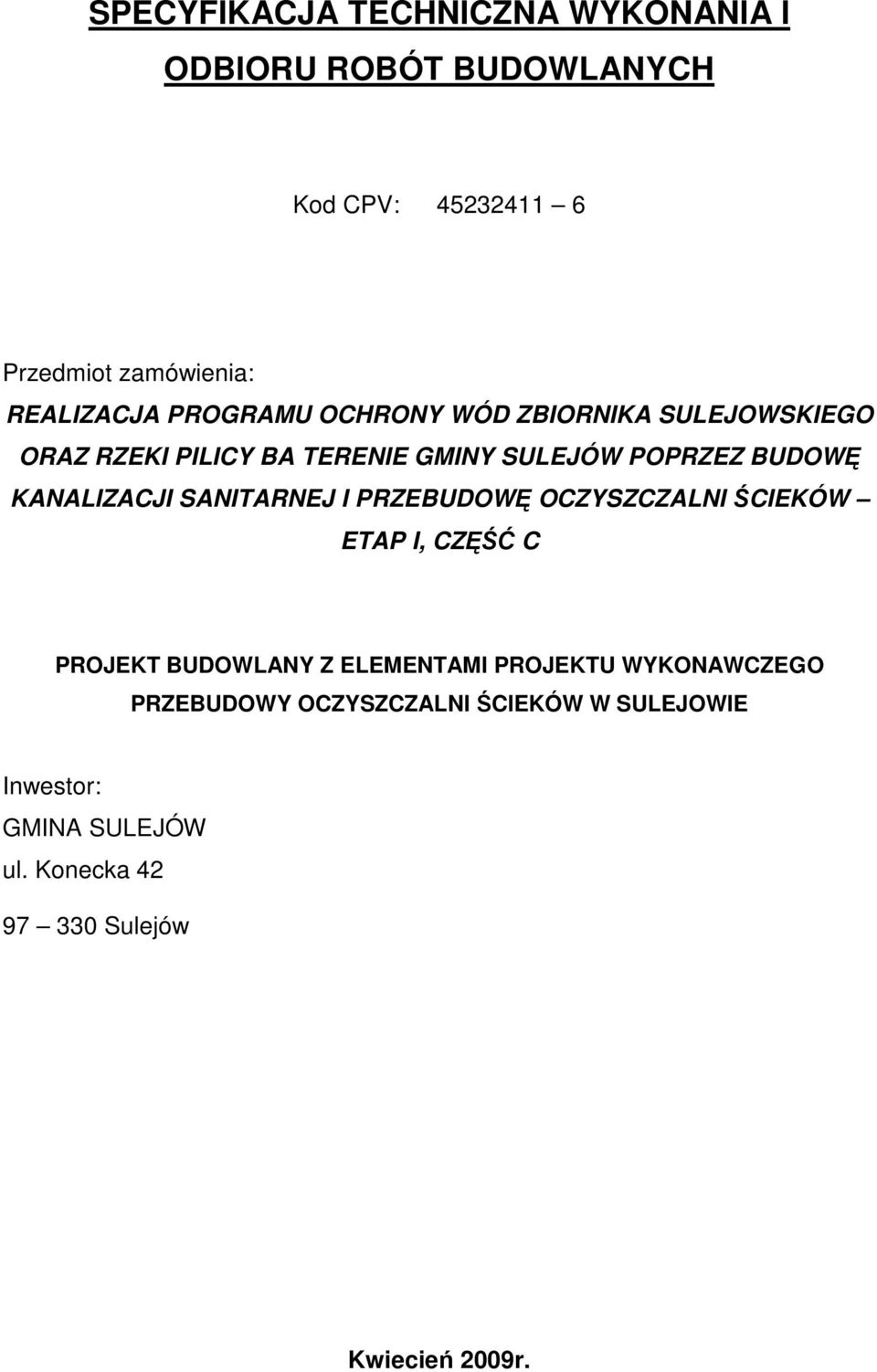 SPECYFIKACJA TECHNICZNA WYKONANIA I ODBIORU ROBÓT BUDOWLANYCH

Kod CPV: 45232411 – 6

Przedmiot zamówienia:
REALIZACJA PROGRAMU OCHRONY WÓD ZBIORNIKA SULEJOWSKIEGO ORAZ RZEKI PILICY BA TERENIE GMINY SULEJÓW POPRZEZ BUDOWĘ KANALIZACJI SANITARNEJ I PRZEBUDOWĘ OCZYSZCZALNI ŚCIEKÓW – ETAP I, CZĘŚĆ C

PROJEKT BUDOWLANY Z ELEMENTAMI PROJEKTU WYKONAWCZEGO PRZEBUDOWY OCZYSZCZALNI ŚCIEKÓW W SULEJOWIE

Inwestor:
GMINA SULEJÓW
ul. Konecka 42
97 – 330 Sulejów

Kwiecień 2009r.